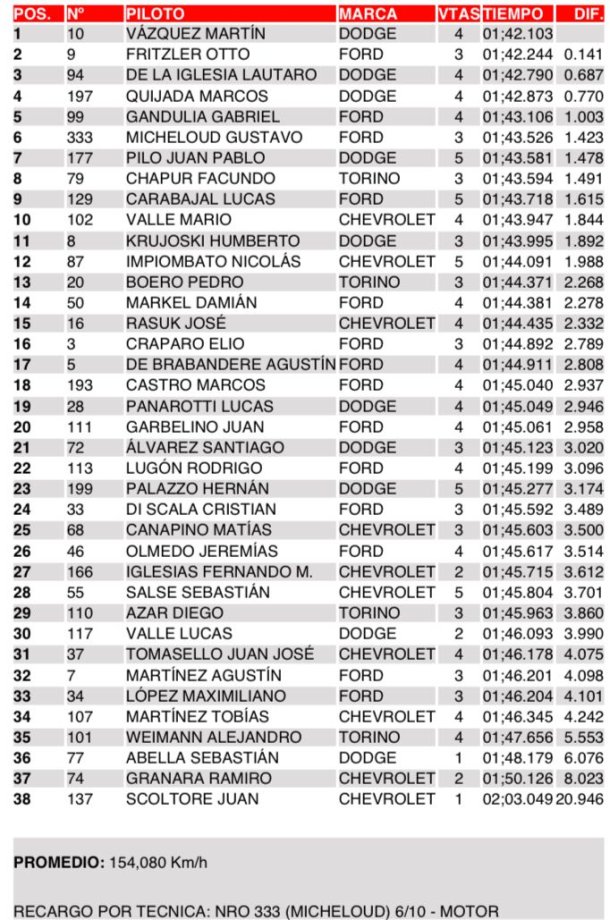 | POS. | Nº | PILOTO | MARCA | VTAS | TIEMPO | DIF. |
|---|---|---|---|---|---|---|
| 1 | 10 | VÁZQUEZ MARTÍN | DODGE | 4 | 01;42.103 | |
| 2 | 9 | FRITZLER OTTO | FORD | 3 | 01;42.244 | 0.141 |
| 3 | 94 | DE LA IGLESIA LAUTARO | DODGE | 4 | 01;42.790 | 0.687 |
| 4 | 197 | QUIJADA MARCOS | DODGE | 4 | 01;42.873 | 0.770 |
| 5 | 99 | GANDULIA GABRIEL | FORD | 4 | 01;43.106 | 1.003 |
| 6 | 333 | MICHELOUD GUSTAVO | FORD | 3 | 01;43.526 | 1.423 |
| 7 | 177 | PILO JUAN PABLO | DODGE | 5 | 01;43.581 | 1.478 |
| 8 | 79 | CHAPUR FACUNDO | TORINO | 3 | 01;43.594 | 1.491 |
| 9 | 129 | CARABAJAL LUCAS | FORD | 5 | 01;43.718 | 1.615 |
| 10 | 102 | VALLE MARIO | CHEVROLET | 4 | 01;43.947 | 1.844 |
| 11 | 8 | KRUJOSKI HUMBERTO | DODGE | 3 | 01;43.995 | 1.892 |
| 12 | 87 | IMPIOMBATO NICOLÁS | CHEVROLET | 5 | 01;44.091 | 1.988 |
| 13 | 20 | BOERO PEDRO | TORINO | 3 | 01;44.371 | 2.268 |
| 14 | 50 | MARKEL DAMIÁN | FORD | 4 | 01;44.381 | 2.278 |
| 15 | 16 | RASUK JOSÉ | CHEVROLET | 4 | 01;44.435 | 2.332 |
| 16 | 3 | CRAPARO ELIO | FORD | 3 | 01;44.892 | 2.789 |
| 17 | 5 | DE BRABANDERE AGUSTÍN | FORD | 4 | 01;44.911 | 2.808 |
| 18 | 193 | CASTRO MARCOS | FORD | 4 | 01;45.040 | 2.937 |
| 19 | 28 | PANAROTTI LUCAS | DODGE | 4 | 01;45.049 | 2.946 |
| 20 | 111 | GARBELINO JUAN | FORD | 4 | 01;45.061 | 2.958 |
| 21 | 72 | ÁLVAREZ SANTIAGO | DODGE | 3 | 01;45.123 | 3.020 |
| 22 | 113 | LUGÓN RODRIGO | FORD | 4 | 01;45.199 | 3.096 |
| 23 | 199 | PALAZZO HERNÁN | DODGE | 5 | 01;45.277 | 3.174 |
| 24 | 33 | DI SCALA CRISTIAN | FORD | 3 | 01;45.592 | 3.489 |
| 25 | 68 | CANAPINO MATÍAS | CHEVROLET | 3 | 01;45.603 | 3.500 |
| 26 | 46 | OLMEDO JEREMÍAS | FORD | 4 | 01;45.617 | 3.514 |
| 27 | 166 | IGLESIAS FERNANDO M. | CHEVROLET | 2 | 01;45.715 | 3.612 |
| 28 | 55 | SALSE SEBASTIÁN | CHEVROLET | 5 | 01;45.804 | 3.701 |
| 29 | 110 | AZAR DIEGO | TORINO | 3 | 01;45.963 | 3.860 |
| 30 | 117 | VALLE LUCAS | DODGE | 2 | 01;46.093 | 3.990 |
| 31 | 37 | TOMASELLO JUAN JOSÉ | CHEVROLET | 4 | 01;46.178 | 4.075 |
| 32 | 7 | MARTÍNEZ AGUSTÍN | FORD | 3 | 01;46.201 | 4.098 |
| 33 | 34 | LÓPEZ MAXIMILIANO | FORD | 3 | 01;46.204 | 4.101 |
| 34 | 107 | MARTÍNEZ TOBÍAS | CHEVROLET | 4 | 01;46.345 | 4.242 |
| 35 | 101 | WEIMANN ALEJANDRO | TORINO | 4 | 01;47.656 | 5.553 |
| 36 | 77 | ABELLA SEBASTIÁN | DODGE | 1 | 01;48.179 | 6.076 |
| 37 | 74 | GRANARA RAMIRO | CHEVROLET | 2 | 01;50.126 | 8.023 |
| 38 | 137 | SCOLTORE JUAN | CHEVROLET | 1 | 02;03.049 | 20.946 |

PROMEDIO: 154,080 Km/h

RECARGO POR TECNICA: NRO 333 (MICHELOUD) 6/10 - MOTOR